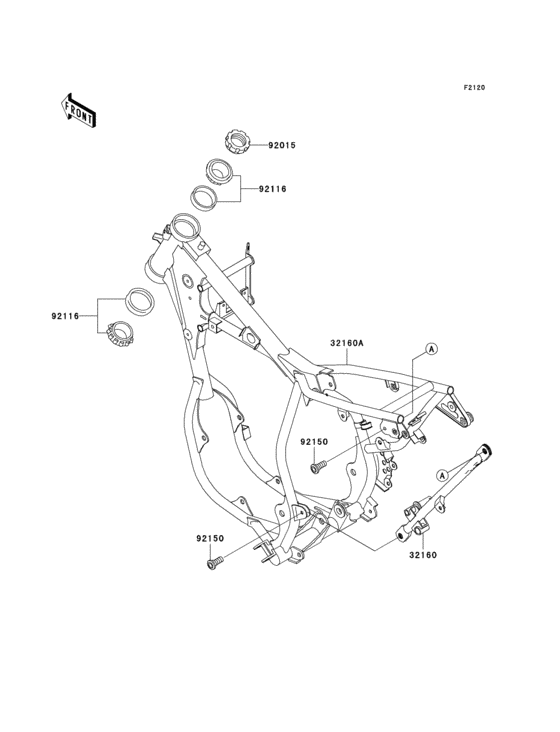 F2120

FRONT

92015

92116

92116

32160A

A

92150

A

92150

32160